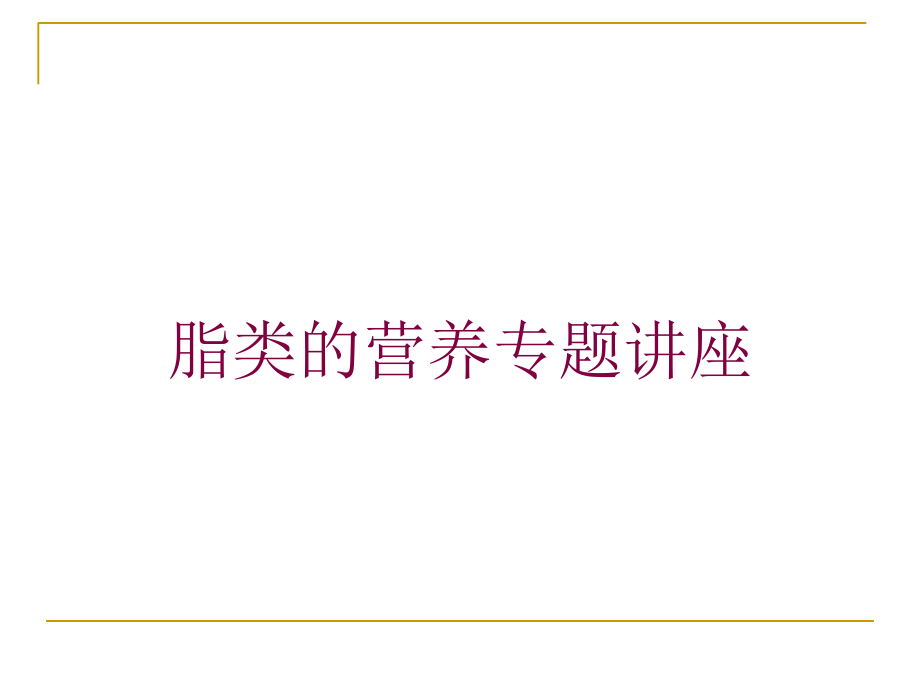 脂类的营养专题讲座